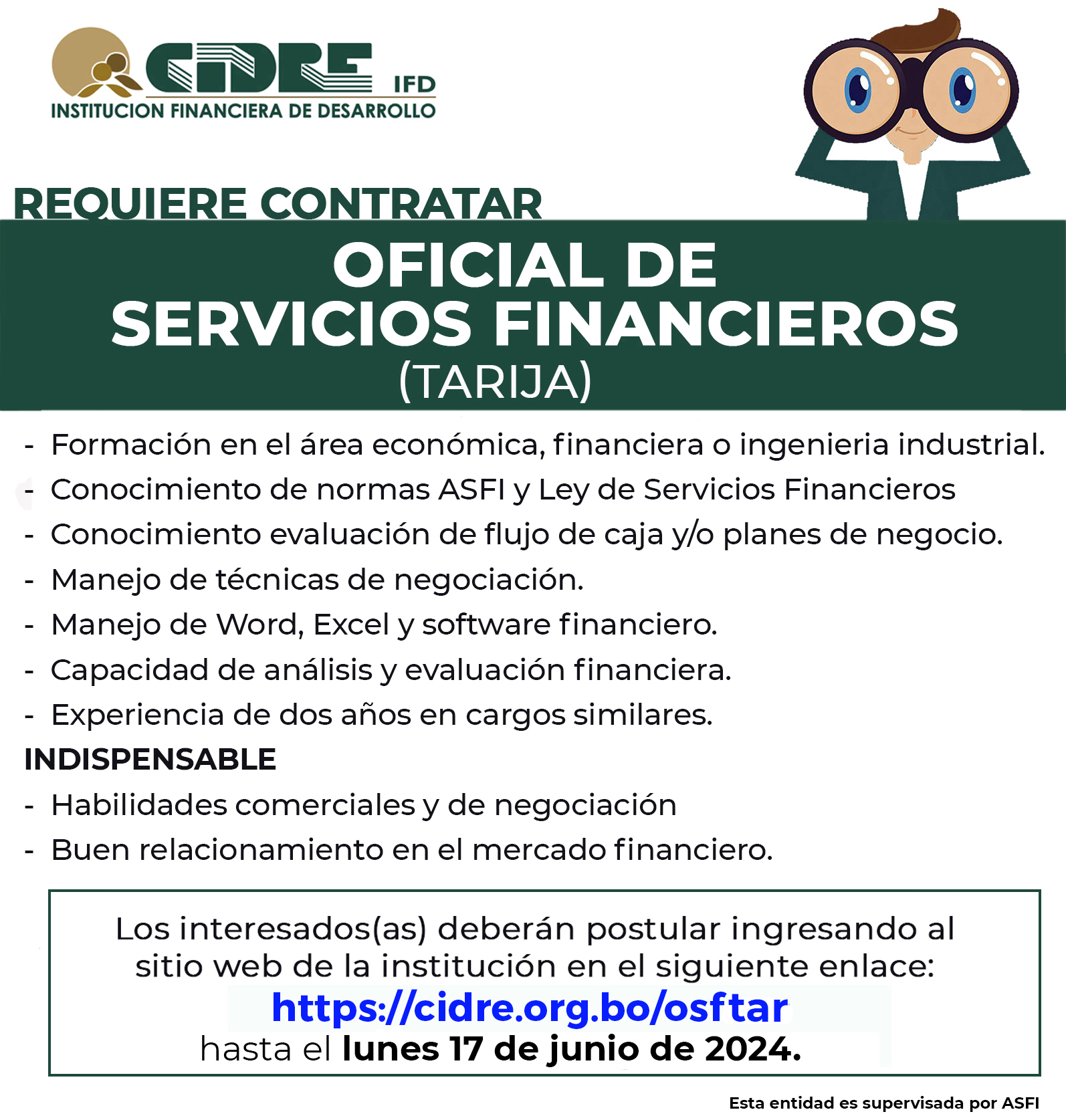 CIDRE IFD
INSTITUCION FINANCIERA DE DESARROLLO

REQUIERE CONTRATAR

OFICIAL DE
SERVICIOS FINANCIEROS
(TARIJA)

- Formación en el área económica, financiera o ingenieria industrial.
- Conocimiento de normas ASFI y Ley de Servicios Financieros
- Conocimiento evaluación de flujo de caja y/o planes de negocio.
- Manejo de técnicas de negociación.
- Manejo de Word, Excel y software financiero.
- Capacidad de análisis y evaluación financiera.
- Experiencia de dos años en cargos similares.

INDISPENSABLE
- Habilidades comerciales y de negociación
- Buen relacionamiento en el mercado financiero.

Los interesados(as) deberán postular ingresando al sitio web de la institución en el siguiente enlace:
https://cidre.org.bo/osftar
hasta el lunes 17 de junio de 2024.

Esta entidad es supervisada por ASFI